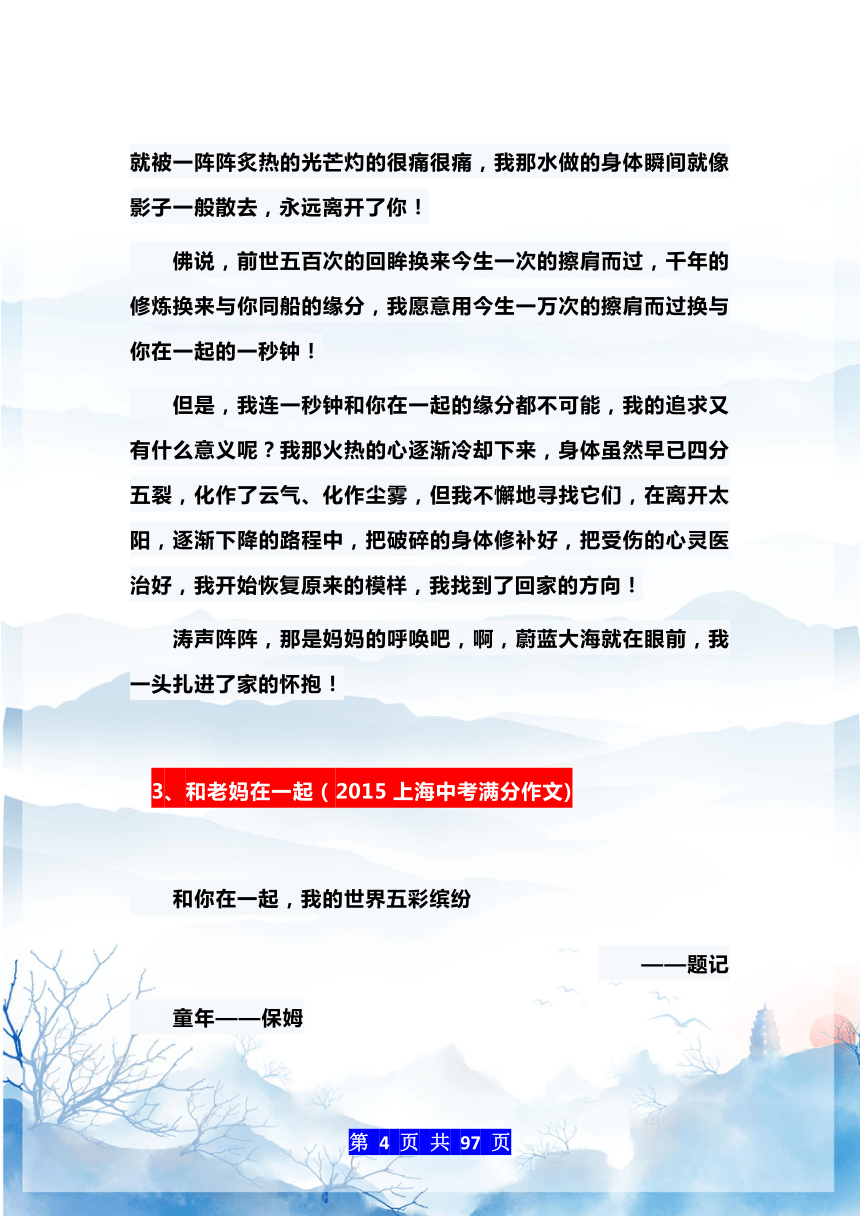 就被一阵阵炙热的光芒灼的很痛很痛，我那水做的身体瞬间就像影子一般散去，永远离开了你！

佛说，前世五百次的回眸换来今生一次的擦肩而过，千年的修炼换来与你同船的缘分，我愿意用今生一万次的擦肩而过换与你在一起的一秒钟！

但是，我连一秒钟和你在一起的缘分都不可能，我的追求又有什么意义呢？我那火热的心逐渐冷却下来，身体虽然早已四分五裂，化作了云气、化作尘雾，但我不懈地寻找它们，在离开太阳，逐渐下降的路程中，把破碎的身体修补好，把受伤的心灵医治好，我开始恢复原来的模样，我找到了回家的方向！

涛声阵阵，那是妈妈的呼唤吧，啊，蔚蓝大海就在眼前，我一头扎进了家的怀抱！

3、和老妈在一起（2015 上海中考满分作文)

和你在一起，我的世界五彩缤纷

——题记

童年——保姆

第 4 页 共 97 页